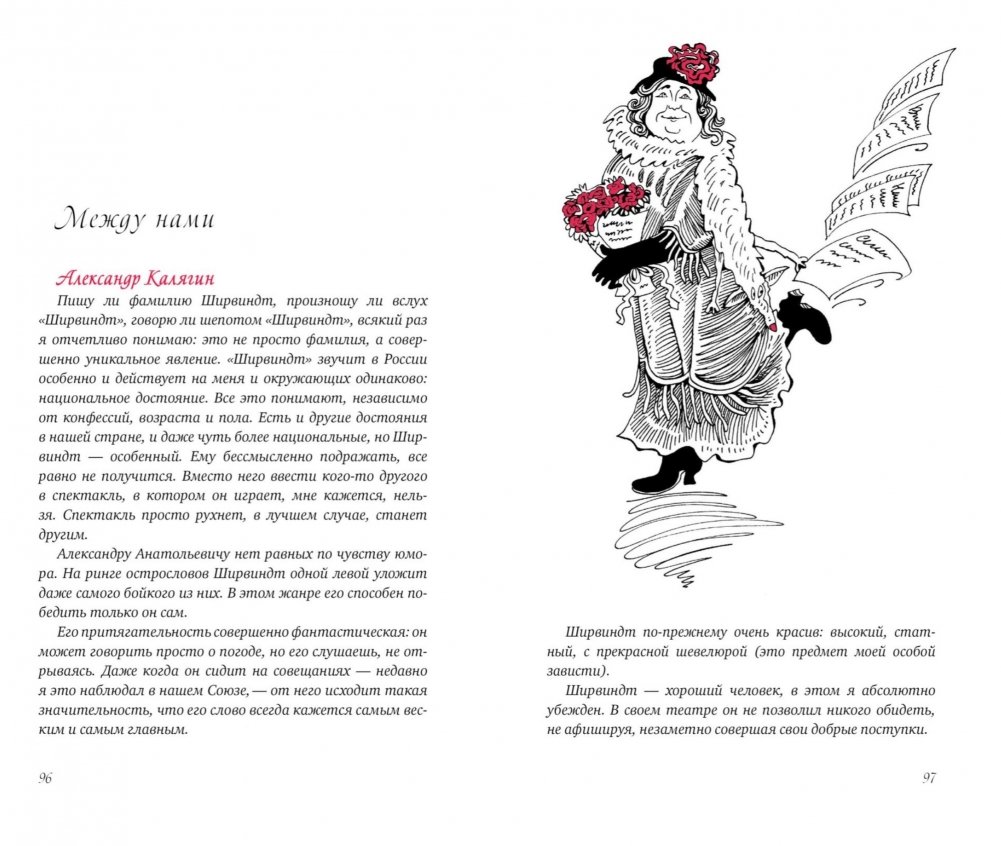 Между нами

Александр Калягин

Пишу ли фамилию Ширвиндт, произношу ли вслух «Ширвиндт», говорю ли шепотом «Ширвиндт», всякий раз я отчетливо понимаю: это не просто фамилия, а совершенно уникальное явление. «Ширвиндт» звучит в России особенно и действует на меня и окружающих одинаково: национальное достояние. Все это понимают, независимо от конфессий, возраста и пола. Есть и другие достояния в нашей стране, и даже чуть более национальные, но Ширвиндт — особенный. Ему бессмысленно подражать, все равно не получится. Вместо него ввести кого-то другого в спектакль, в котором он играет, мне кажется, нельзя. Спектакль просто рухнет, в лучшем случае, станет другим.

Александру Анатольевичу нет равных по чувству юмора. На ринге острословов Ширвиндт одной левой уложит даже самого бойкого из них. В этом жанре его способен победить только он сам.

Его притягательность совершенно фантастическая: он может говорить просто о погоде, но его слушаешь, не отрываясь. Даже когда он сидит на совещаниях — недавно я это наблюдал в нашем Союзе, — от него исходит такая значительность, что его слово всегда кажется самым веским и самым главным.

96

Ширвиндт по-прежнему очень красив: высокий, статный, с прекрасной шевелюрой (это предмет моей особой зависти).

Ширвиндт — хороший человек, в этом я абсолютно убежден. В своем театре он не позволил никого обидеть, не афишируя, незаметно совершая свои добрые поступки.

97